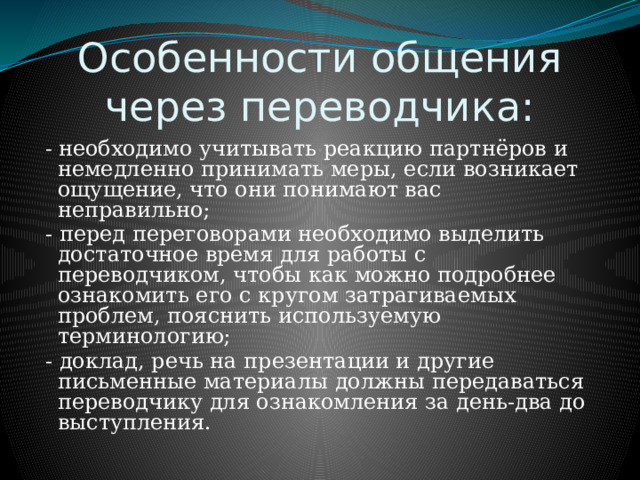 Особенности общения через переводчика:

- необходимо учитывать реакцию партнёров и немедленно принимать меры, если возникает ощущение, что они понимают вас неправильно;

- перед переговорами необходимо выделить достаточное время для работы с переводчиком, чтобы как можно подробнее ознакомить его с кругом затрагиваемых проблем, пояснить используемую терминологию;

- доклад, речь на презентации и другие письменные материалы должны передаваться переводчику для ознакомления за день-два до выступления.